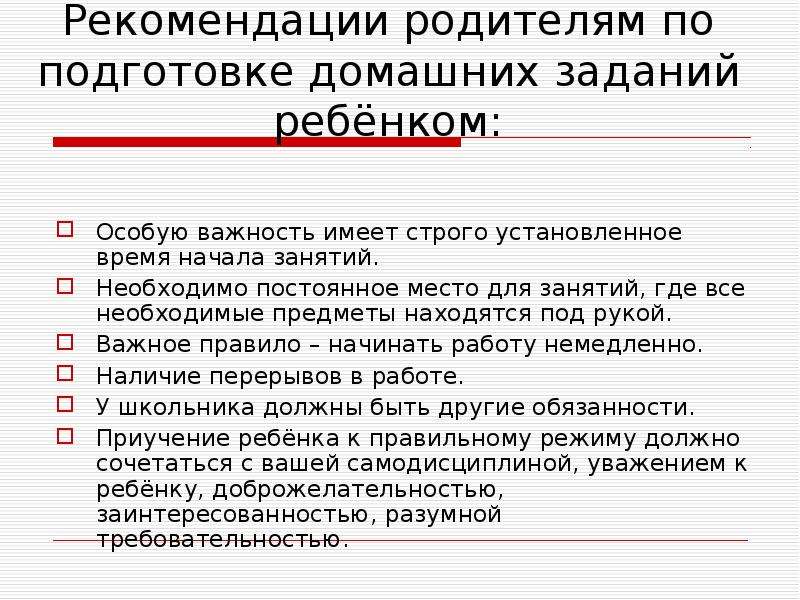 Рекомендации родителям по подготовке домашних заданий ребёнком:

Особую важность имеет строго установленное время начала занятий.

Необходимо постоянное место для занятий, где все необходимые предметы находятся под рукой.

Важное правило – начинать работу немедленно.

Наличие перерывов в работе.

У школьника должны быть другие обязанности.

Приучение ребёнка к правильному режиму должно сочетаться с вашей самодисциплиной, уважением к ребёнку, доброжелательностью, заинтересованностью, разумной требовательностью.